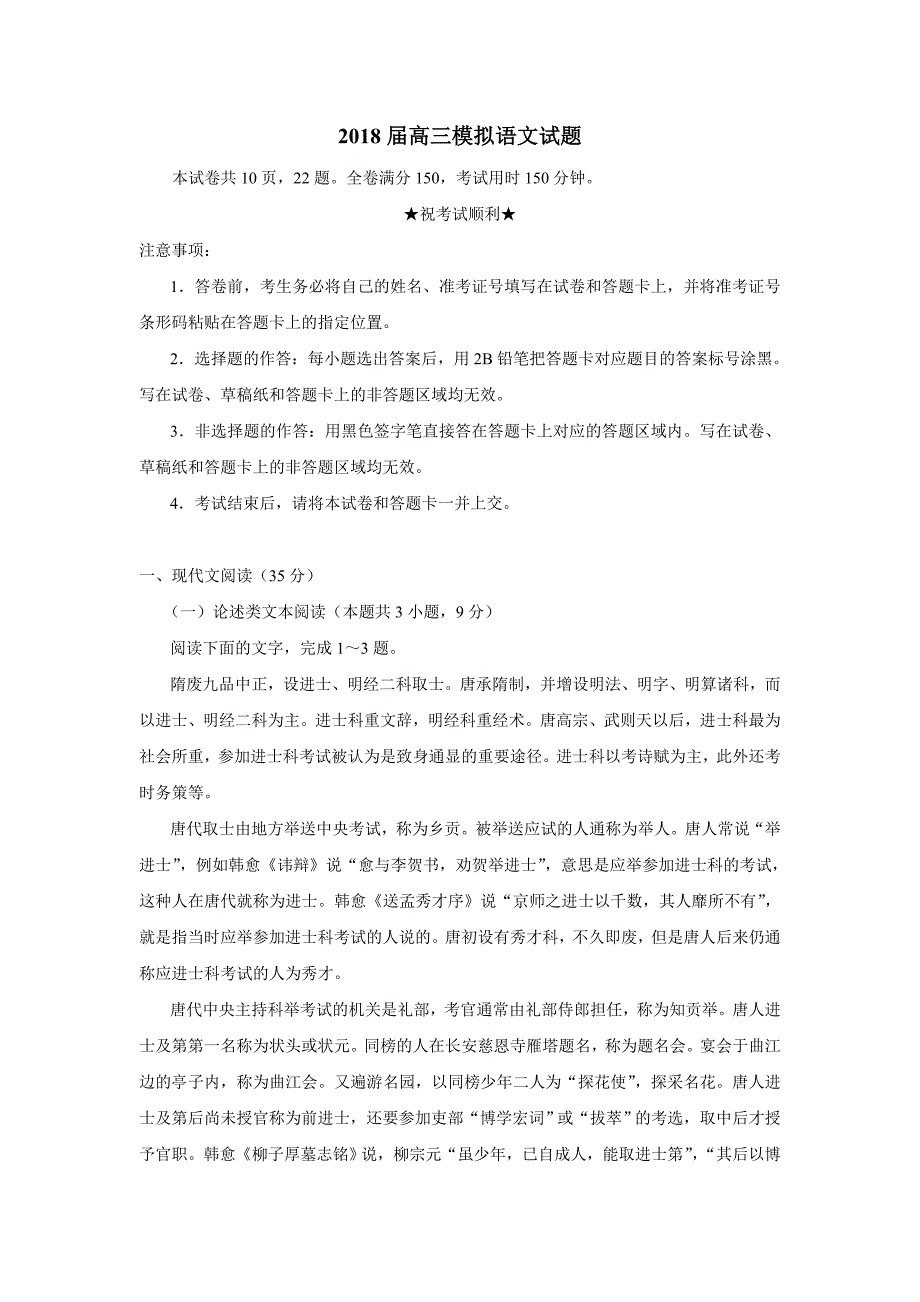 2018 届高三模拟语文试题

本试卷共 10 页，22 题。全卷满分 150，考试用时 150 分钟。

★祝考试顺利★

注意事项：

1．答卷前，考生务必将自己的姓名、准考证号填写在试卷和答题卡上，并将准考证号条形码粘贴在答题卡上的指定位置。

2．选择题的作答：每小题选出答案后，用 2B 铅笔把答题卡对应题目的答案标号涂黑。写在试卷、草稿纸和答题卡上的非答题区域均无效。

3．非选择题的作答：用黑色签字笔直接答在答题卡上对应的答题区域内。写在试卷、草稿纸和答题卡上的非答题区域均无效。

4．考试结束后，请将本试卷和答题卡一并上交。

一、现代文阅读（35 分）

（一）论述类文本阅读（本题共 3 小题，9 分）

阅读下面的文字，完成 1～3 题。

隋废九品中正，设进士、明经二科取士。唐承隋制，并增设明法、明字、明算诸科，而以进士、明经二科为主。进士科重文辞，明经科重经术。唐高宗、武则天以后，进士科最为社会所重，参加进士科考试被认为是致身通显的重要途径。进士科以考诗赋为主，此外还考时务策等。

唐代取士由地方举送中央考试，称为乡贡。被举送应试的人通称为举人。唐人常说“举进士”，例如韩愈《讳辩》说“愈与李贺书，劝贺举进士”，意思是应举参加进士科的考试，这种人在唐代就称为进士。韩愈《送孟秀才序》说“京师之进士以千数，其人靡所不有”，就是指当时应举参加进士科考试的人说的。唐初设有秀才科，不久即废，但是唐人后来仍通称应进士科考试的人为秀才。

唐代中央主持科举考试的机关是礼部，考官通常由礼部侍郎担任，称为知贡举。唐人进士及第第一名称为状头或状元。同榜的人在长安慈恩寺雁塔题名，称为题名会。宴会于曲江边的亭子内，称为曲江会。又遍游名园，以同榜少年二人为“探花使”，探采名花。唐人进士及第后尚未授官称为前进士，还要参加吏部“博学宏词”或“拔萃”的考选，取中后才授予官职。韩愈《柳子厚墓志铭》说，柳宗元“虽少年，已自成人，能取进士第”，“其后以博